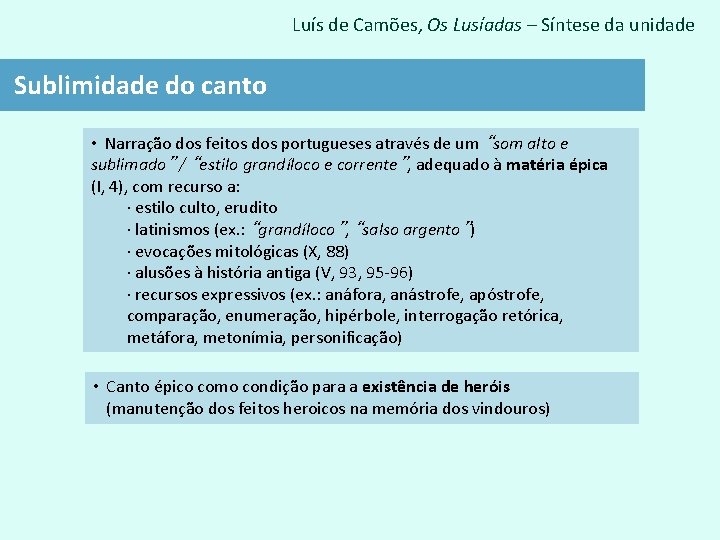 Luís de Camões, Os Lusíadas – Síntese da unidade

Sublimidade do canto

• Narração dos feitos dos portugueses através de um "som alto e sublimado" / "estilo grandíloco e corrente", adequado à matéria épica (I, 4), com recurso a:
· estilo culto, erudito
· latinismos (ex.: "grandíloco", "salso argento")
· evocações mitológicas (X, 88)
· alusões à história antiga (V, 93, 95-96)
· recursos expressivos (ex.: anáfora, anástrofe, apóstrofe, comparação, enumeração, hipérbole, interrogação retórica, metáfora, metonímia, personificação)

• Canto épico como condição para a existência de heróis (manutenção dos feitos heroicos na memória dos vindouros)